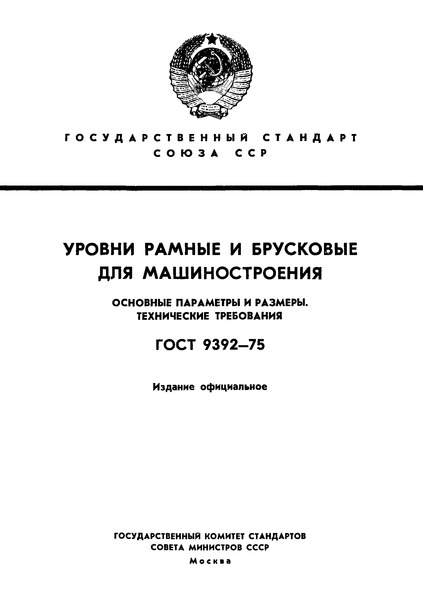 ГОСУДАРСТВЕННЫЙ СТАНДАРТ
СОЮЗА ССР

УРОВНИ РАМНЫЕ И БРУСКОВЫЕ
ДЛЯ МАШИНОСТРОЕНИЯ

ОСНОВНЫЕ ПАРАМЕТРЫ И РАЗМЕРЫ.
ТЕХНИЧЕСКИЕ ТРЕБОВАНИЯ

ГОСТ 9392–75

Издание официальное

ГОСУДАРСТВЕННЫЙ КОМИТЕТ СТАНДАРТОВ
СОВЕТА МИНИСТРОВ СССР
Москва